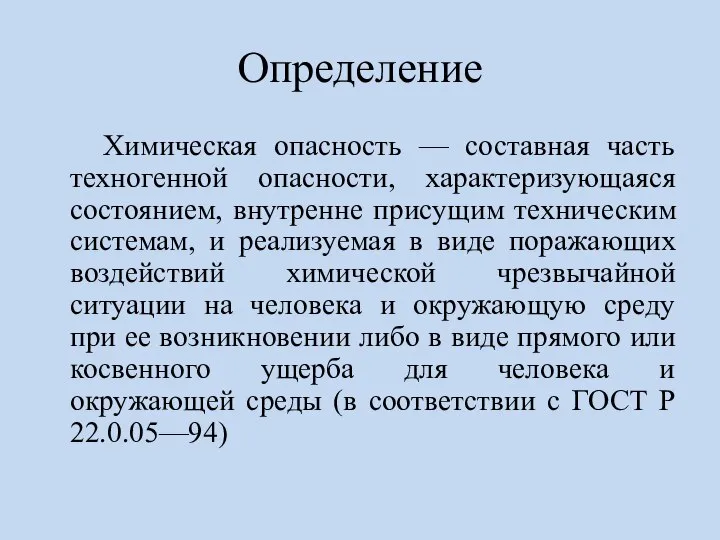 Определение

Химическая опасность — составная часть техногенной опасности, характеризующаяся состоянием, внутренне присущим техническим системам, и реализуемая в виде поражающих воздействий химической чрезвычайной ситуации на человека и окружающую среду при ее возникновении либо в виде прямого или косвенного ущерба для человека и окружающей среды (в соответствии с ГОСТ Р 22.0.05—94)